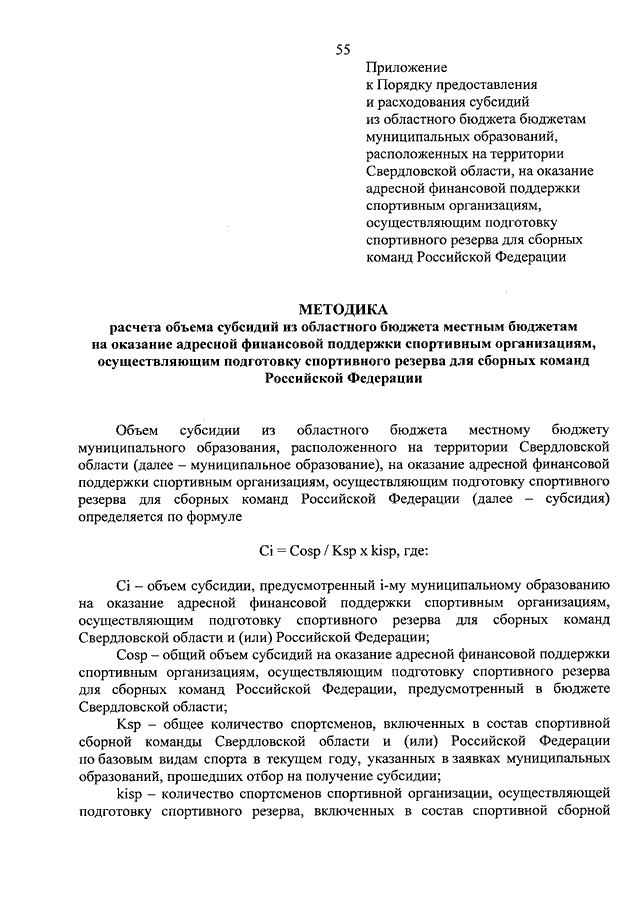 55

Приложение
к Порядку предоставления
и расходования субсидий
из областного бюджета бюджетам
муниципальных образований,
расположенных на территории
Свердловской области, на оказание
адресной финансовой поддержки
спортивным организациям,
осуществляющим подготовку
спортивного резерва для сборных
команд Российской Федерации

МЕТОДИКА
расчета объема субсидий из областного бюджета местным бюджетам
на оказание адресной финансовой поддержки спортивным организациям,
осуществляющим подготовку спортивного резерва для сборных команд
Российской Федерации

Объем субсидии из областного бюджета местному бюджету муниципального образования, расположенного на территории Свердловской области (далее – муниципальное образование), на оказание адресной финансовой поддержки спортивным организациям, осуществляющим подготовку спортивного резерва для сборных команд Российской Федерации (далее – субсидия) определяется по формуле

Ci = Cosp / Ksp x kisp, где:

Ci – объем субсидии, предусмотренный i-му муниципальному образованию на оказание адресной финансовой поддержки спортивным организациям, осуществляющим подготовку спортивного резерва для сборных команд Свердловской области и (или) Российской Федерации;

Cosp – общий объем субсидий на оказание адресной финансовой поддержки спортивным организациям, осуществляющим подготовку спортивного резерва для сборных команд Российской Федерации, предусмотренный в бюджете Свердловской области;

Ksp – общее количество спортсменов, включенных в состав спортивной сборной команды Свердловской области и (или) Российской Федерации по базовым видам спорта в текущем году, указанных в заявках муниципальных образований, прошедших отбор на получение субсидии;

kisp – количество спортсменов спортивной организации, осуществляющей подготовку спортивного резерва, включенных в состав спортивной сборной